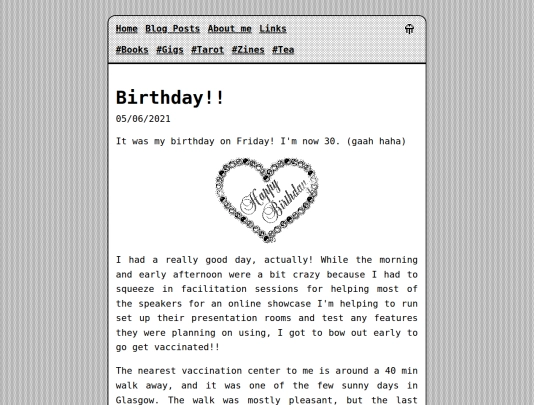 Home Blog Posts About me Links

#Books #Gigs #Tarot #Zines #Tea

Birthday!!

05/06/2021

It was my birthday on Friday! I'm now 30. (gaah haha)

Happy Birthday

I had a really good day, actually! While the morning and early afternoon were a bit crazy because I had to squeeze in facilitation sessions for helping most of the speakers for an online showcase I'm helping to run set up their presentation rooms and test any features they were planning on using, I got to bow out early to go get vaccinated!!

The nearest vaccination center to me is around a 40 min walk away, and it was one of the few sunny days in Glasgow. The walk was mostly pleasant, but the last